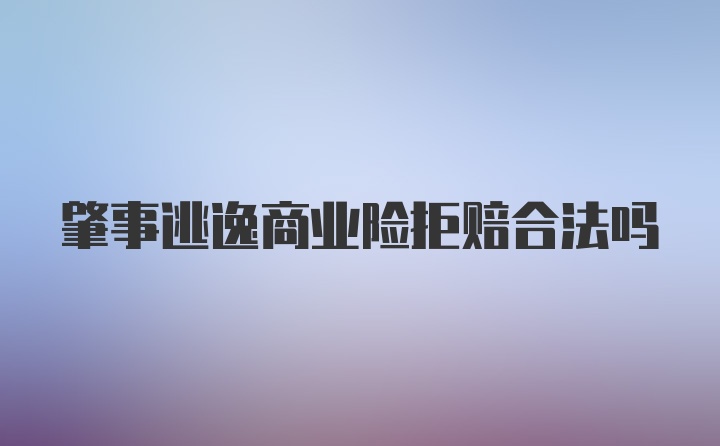 肇事逃逸商业险拒赔合法吗